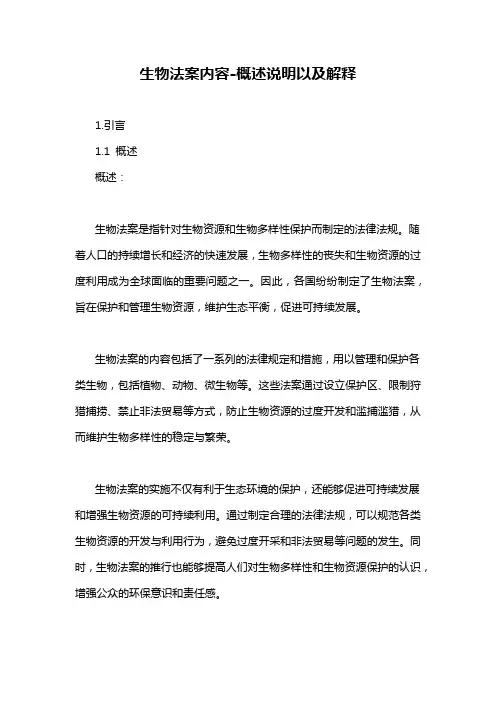 生物法案内容-概述说明以及解释

1.引言

1.1 概述

概述：

生物法案是指针对生物资源和生物多样性保护而制定的法律法规。随着人口的持续增长和经济的快速发展，生物多样性的丧失和生物资源的过度利用成为全球面临的重要问题之一。因此，各国纷纷制定了生物法案，旨在保护和管理生物资源，维护生态平衡，促进可持续发展。

生物法案的内容包括了一系列的法律规定和措施，用以管理和保护各类生物，包括植物、动物、微生物等。这些法案通过设立保护区、限制狩猎捕捞、禁止非法贸易等方式，防止生物资源的过度开发和滥捕滥猎，从而维护生物多样性的稳定与繁荣。

生物法案的实施不仅有利于生态环境的保护，还能够促进可持续发展和增强生物资源的可持续利用。通过制定合理的法律法规，可以规范各类生物资源的开发与利用行为，避免过度开采和非法贸易等问题的发生。同时，生物法案的推行也能够提高人们对生物多样性和生物资源保护的认识，增强公众的环保意识和责任感。